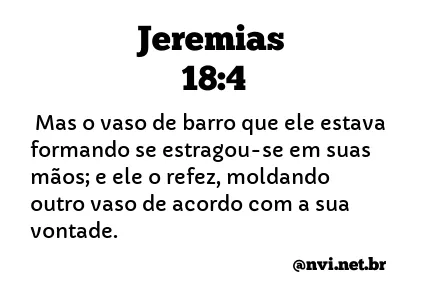 Jeremias
18:4

Mas o vaso de barro que ele estava formando se estragou-se em suas mãos; e ele o refez, moldando outro vaso de acordo com a sua vontade.

@nvi.net.br